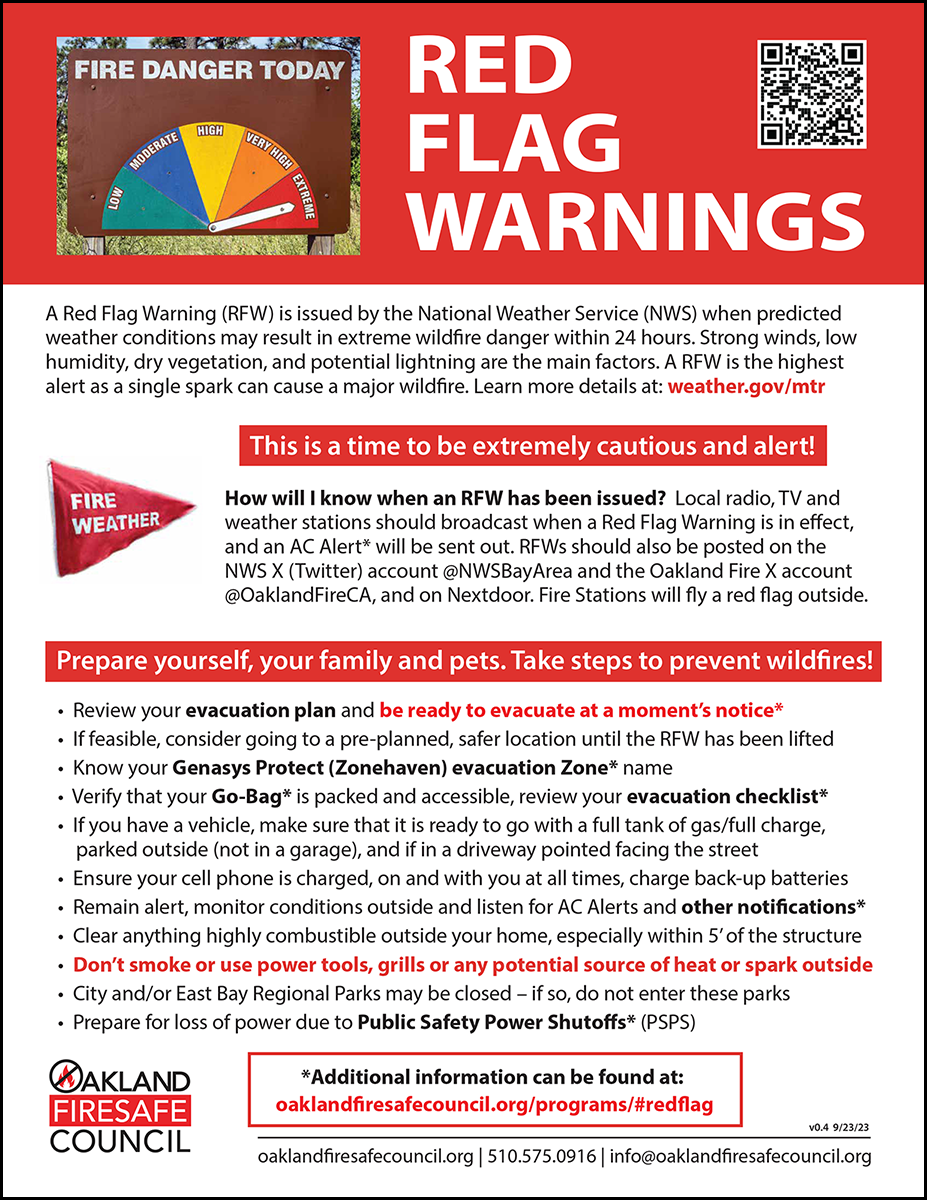 FIRE DANGER TODAY
LOW
MODERATE
HIGH
VERY HIGH
EXTREME

RED FLAG WARNINGS

A Red Flag Warning (RFW) is issued by the National Weather Service (NWS) when predicted weather conditions may result in extreme wildfire danger within 24 hours. Strong winds, low humidity, dry vegetation, and potential lightning are the main factors. A RFW is the highest alert as a single spark can cause a major wildfire. Learn more details at: weather.gov/mtr

This is a time to be extremely cautious and alert!

FIRE WEATHER

How will I know when an RFW has been issued? Local radio, TV and weather stations should broadcast when a Red Flag Warning is in effect, and an AC Alert* will be sent out. RFWs should also be posted on the NWS X (Twitter) account @NWSBayArea and the Oakland Fire X account @OaklandFireCA, and on Nextdoor. Fire Stations will fly a red flag outside.

Prepare yourself, your family and pets. Take steps to prevent wildfires!

• Review your evacuation plan and be ready to evacuate at a moment's notice*
• If feasible, consider going to a pre-planned, safer location until the RFW has been lifted
• Know your Genasys Protect (Zonehaven) evacuation Zone* name
• Verify that your Go-Bag* is packed and accessible, review your evacuation checklist*
• If you have a vehicle, make sure that it is ready to go with a full tank of gas/full charge, parked outside (not in a garage), and if in a driveway pointed facing the street
• Ensure your cell phone is charged, on and with you at all times, charge back-up batteries
• Remain alert, monitor conditions outside and listen for AC Alerts and other notifications*
• Clear anything highly combustible outside your home, especially within 5' of the structure
• Don't smoke or use power tools, grills or any potential source of heat or spark outside
• City and/or East Bay Regional Parks may be closed – if so, do not enter these parks
• Prepare for loss of power due to Public Safety Power Shutoffs* (PSPS)

OAKLAND FIRESAFE COUNCIL

*Additional information can be found at:
oaklandfiresafecouncil.org/programs/#redflag

v0.4 9/23/23

oaklandfiresafecouncil.org | 510.575.0916 | info@oaklandfiresafecouncil.org